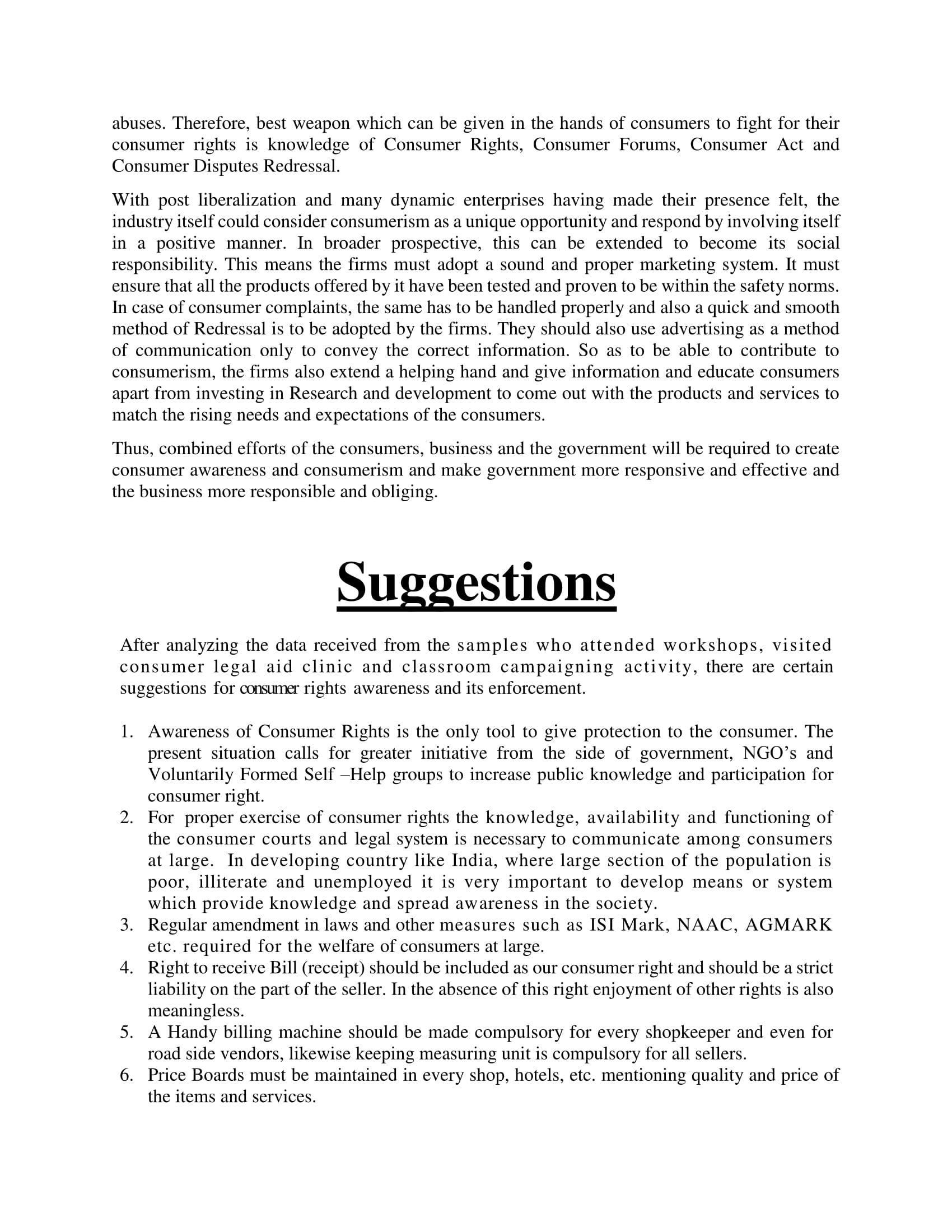 abuses. Therefore, best weapon which can be given in the hands of consumers to fight for their consumer rights is knowledge of Consumer Rights, Consumer Forums, Consumer Act and Consumer Disputes Redressal.

With post liberalization and many dynamic enterprises having made their presence felt, the industry itself could consider consumerism as a unique opportunity and respond by involving itself in a positive manner. In broader prospective, this can be extended to become its social responsibility. This means the firms must adopt a sound and proper marketing system. It must ensure that all the products offered by it have been tested and proven to be within the safety norms. In case of consumer complaints, the same has to be handled properly and also a quick and smooth method of Redressal is to be adopted by the firms. They should also use advertising as a method of communication only to convey the correct information. So as to be able to contribute to consumerism, the firms also extend a helping hand and give information and educate consumers apart from investing in Research and development to come out with the products and services to match the rising needs and expectations of the consumers.

Thus, combined efforts of the consumers, business and the government will be required to create consumer awareness and consumerism and make government more responsive and effective and the business more responsible and obliging.

Suggestions

After analyzing the data received from the samples who attended workshops, visited consumer legal aid clinic and classroom campaigning activity, there are certain suggestions for consumer rights awareness and its enforcement.

1. Awareness of Consumer Rights is the only tool to give protection to the consumer. The present situation calls for greater initiative from the side of government, NGO's and Voluntarily Formed Self –Help groups to increase public knowledge and participation for consumer right.
2. For proper exercise of consumer rights the knowledge, availability and functioning of the consumer courts and legal system is necessary to communicate among consumers at large. In developing country like India, where large section of the population is poor, illiterate and unemployed it is very important to develop means or system which provide knowledge and spread awareness in the society.
3. Regular amendment in laws and other measures such as ISI Mark, NAAC, AGMARK etc. required for the welfare of consumers at large.
4. Right to receive Bill (receipt) should be included as our consumer right and should be a strict liability on the part of the seller. In the absence of this right enjoyment of other rights is also meaningless.
5. A Handy billing machine should be made compulsory for every shopkeeper and even for road side vendors, likewise keeping measuring unit is compulsory for all sellers.
6. Price Boards must be maintained in every shop, hotels, etc. mentioning quality and price of the items and services.